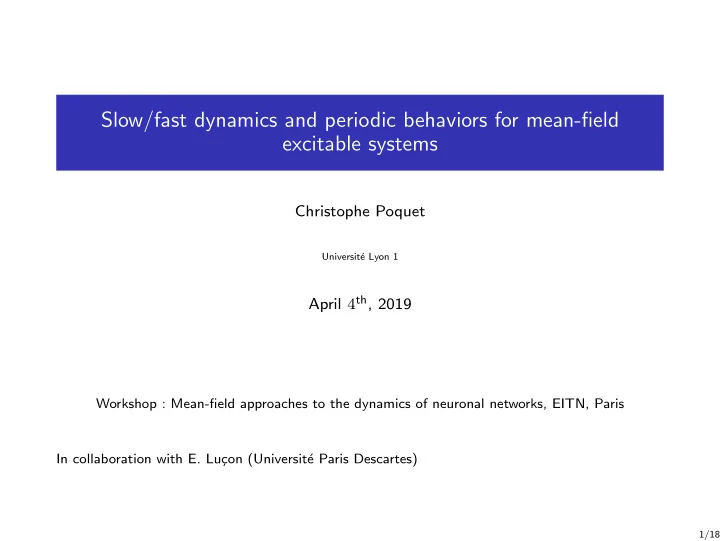 Slow/fast dynamics and periodic behaviors for mean-field excitable systems

Christophe Poquet

Université Lyon 1

April $4^{\text{th}}$, 2019

Workshop : Mean-field approaches to the dynamics of neuronal networks, EITN, Paris

In collaboration with E. Luçon (Université Paris Descartes)

1/18